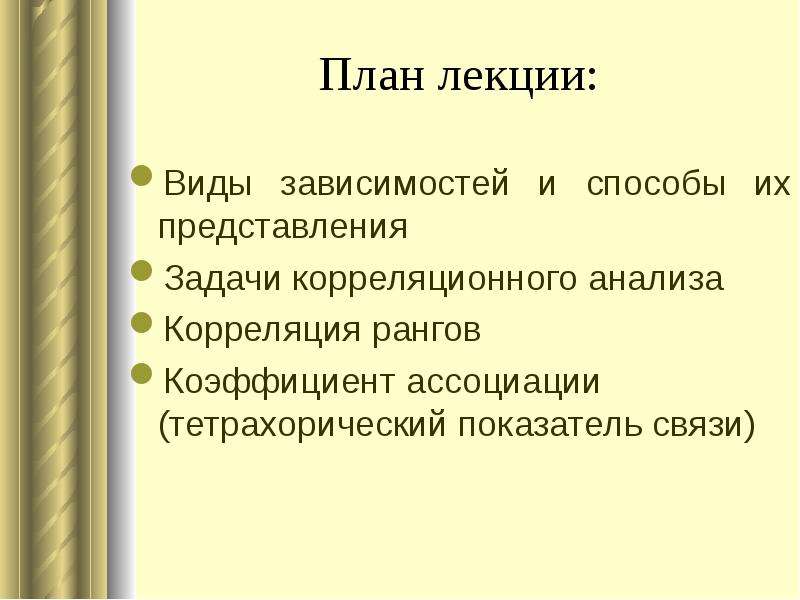 План лекции:

• Виды зависимостей и способы их представления
• Задачи корреляционного анализа
• Корреляция рангов
• Коэффициент ассоциации (тетрахорический показатель связи)